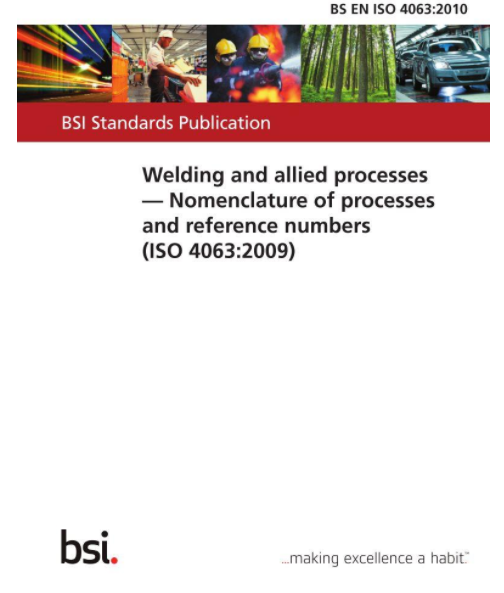 BS EN ISO 4063:2010

BSI Standards Publication

Welding and allied processes — Nomenclature of processes and reference numbers (ISO 4063:2009)

bsi.

...making excellence a habit.™